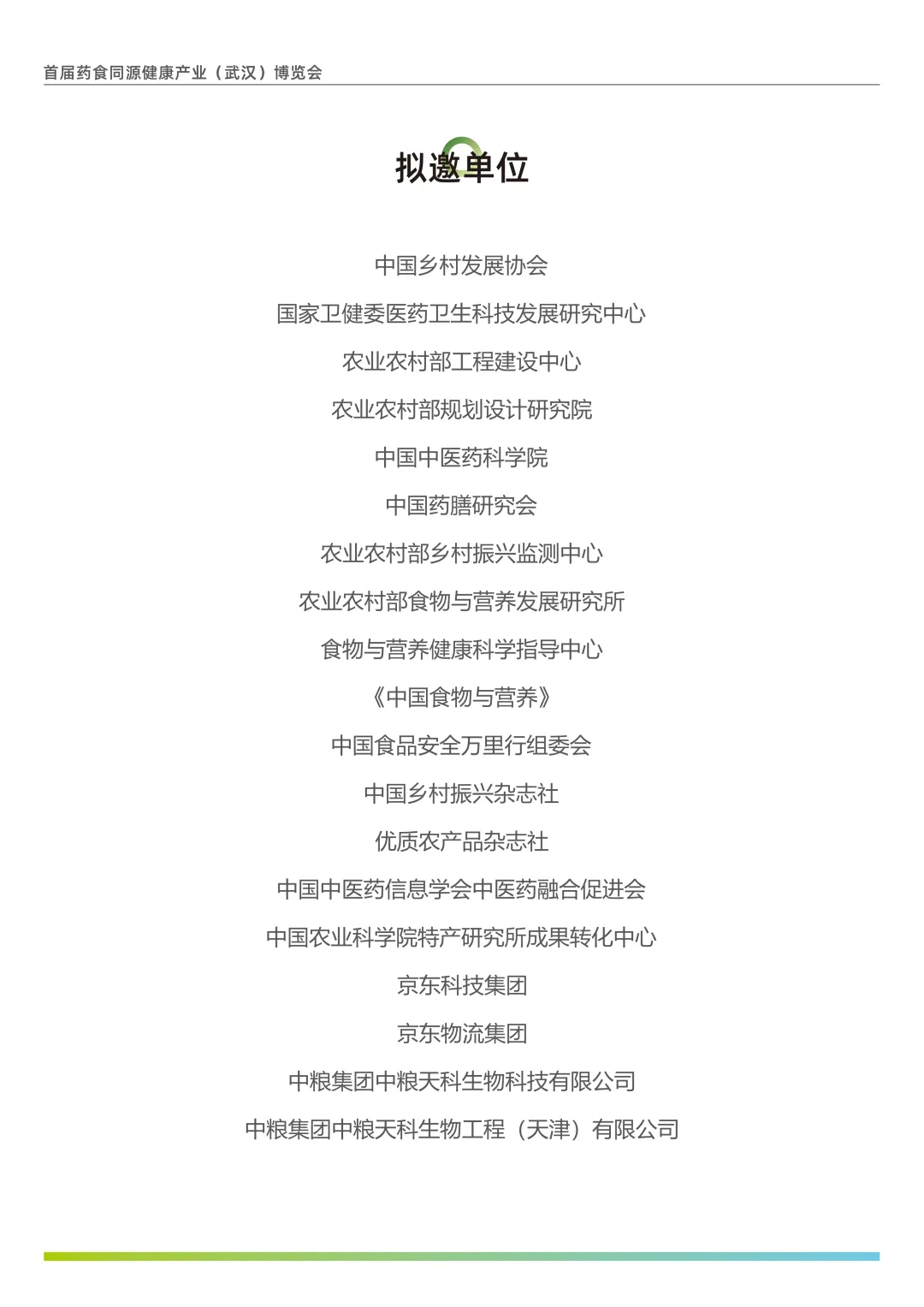 首届药食同源健康产业（武汉）博览会

拟邀单位

中国乡村发展协会

国家卫健委医药卫生科技发展研究中心

农业农村部工程建设中心

农业农村部规划设计研究院

中国中医药科学院

中国药膳研究会

农业农村部乡村振兴监测中心

农业农村部食物与营养发展研究所

食物与营养健康科学指导中心

《中国食物与营养》

中国食品安全万里行组委会

中国乡村振兴杂志社

优质农产品杂志社

中国中医药信息学会中医药融合促进会

中国农业科学院特产研究所成果转化中心

京东科技集团

京东物流集团

中粮集团中粮天科生物科技有限公司

中粮集团中粮天科生物工程（天津）有限公司